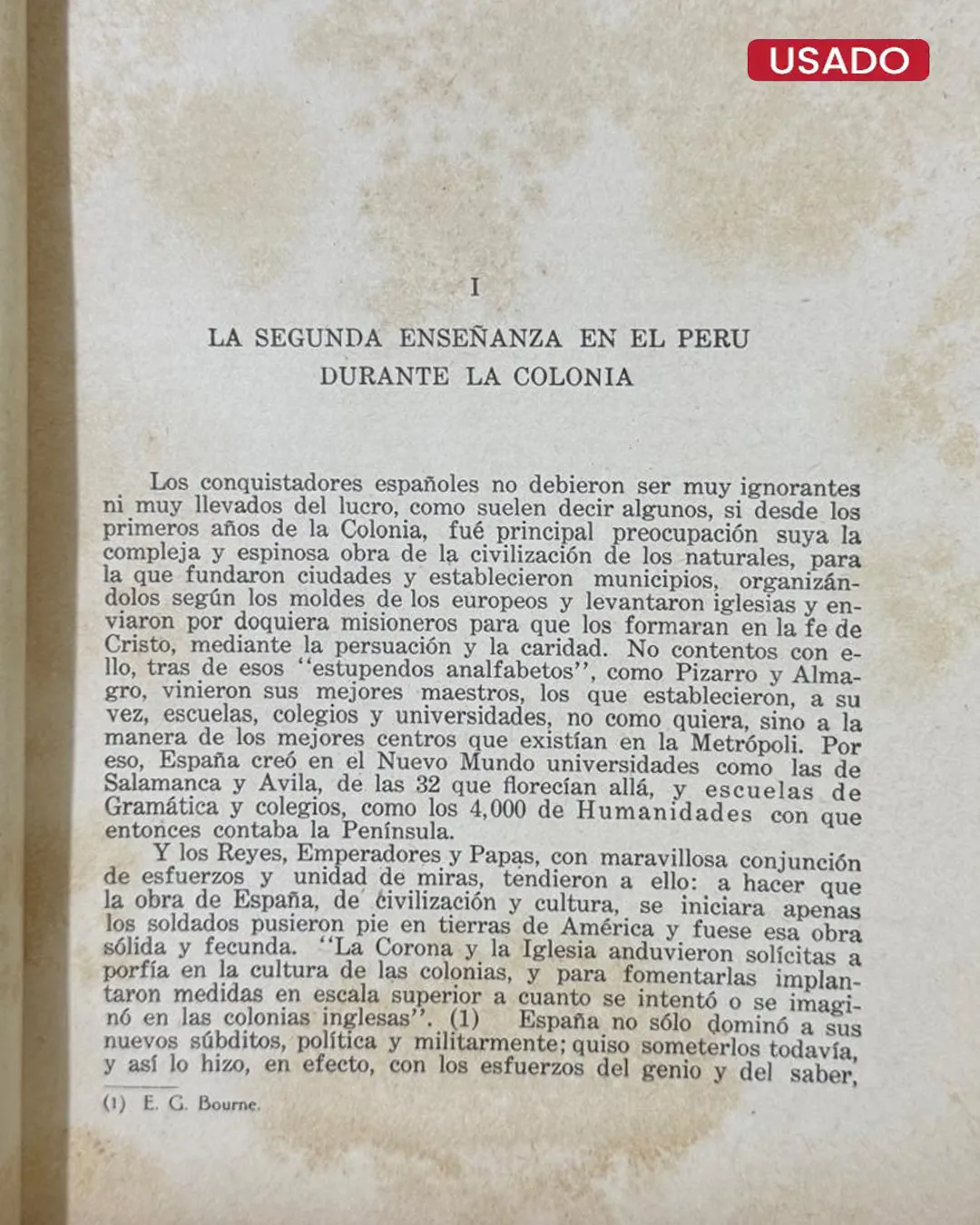 USADO

I

LA SEGUNDA ENSEÑANZA EN EL PERU DURANTE LA COLONIA

Los conquistadores españoles no debieron ser muy ignorantes ni muy llevados del lucro, como suelen decir algunos, si desde los primeros años de la Colonia, fué principal preocupación suya la compleja y espinosa obra de la civilización de los naturales, para la que fundaron ciudades y establecieron municipios, organizándolos según los moldes de los europeos y levantaron iglesias y enviaron por doquiera misioneros para que los formaran en la fe de Cristo, mediante la persuación y la caridad. No contentos con ello, tras de esos "estupendos analfabetos", como Pizarro y Almagro, vinieron sus mejores maestros, los que establecieron, a su vez, escuelas, colegios y universidades, no como quiera, sino a la manera de los mejores centros que existían en la Metrópoli. Por eso, España creó en el Nuevo Mundo universidades como las de Salamanca y Avila, de las 32 que florecían allá, y escuelas de Gramática y colegios, como los 4,000 de Humanidades con que entonces contaba la Península.

Y los Reyes, Emperadores y Papas, con maravillosa conjunción de esfuerzos y unidad de miras, tendieron a ello: a hacer que la obra de España, de civilización y cultura, se iniciara apenas los soldados pusieron pie en tierras de América y fuese esa obra sólida y fecunda. "La Corona y la Iglesia anduvieron solícitas a porfía en la cultura de las colonias, y para fomentarlas implantaron medidas en escala superior a cuanto se intentó o se imaginó en las colonias inglesas". (1) España no sólo dominó a sus nuevos súbditos, política y militarmente; quiso someterlos todavía, y así lo hizo, en efecto, con los esfuerzos del genio y del saber,

(1) E. G. Bourne.